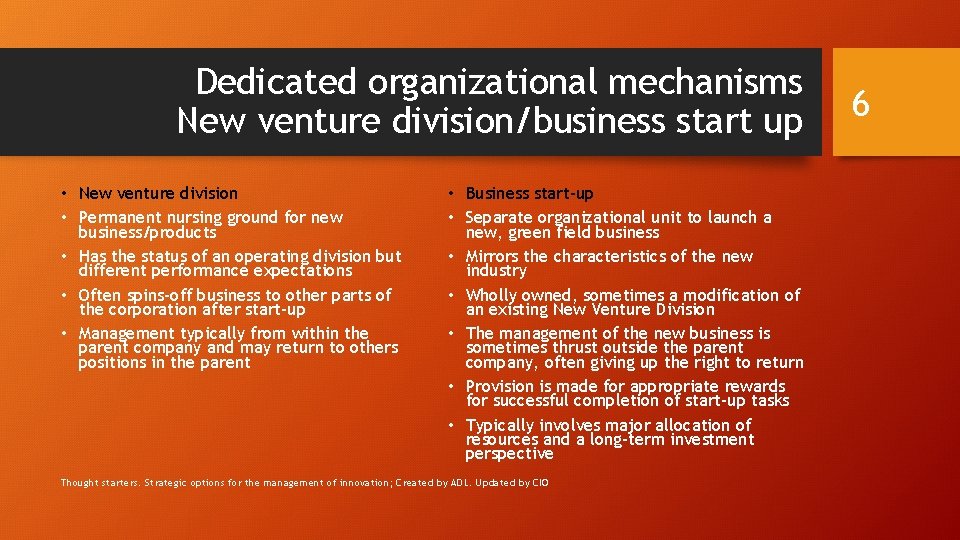 Dedicated organizational mechanisms
New venture division/business start up

6

• New venture division
• Permanent nursing ground for new business/products
• Has the status of an operating division but different performance expectations
• Often spins-off business to other parts of the corporation after start-up
• Management typically from within the parent company and may return to others positions in the parent

• Business start-up
• Separate organizational unit to launch a new, green field business
• Mirrors the characteristics of the new industry
• Wholly owned, sometimes a modification of an existing New Venture Division
• The management of the new business is sometimes thrust outside the parent company, often giving up the right to return
• Provision is made for appropriate rewards for successful completion of start-up tasks
• Typically involves major allocation of resources and a long-term investment perspective

Thought starters. Strategic options for the management of innovation; Created by ADL. Updated by CIO